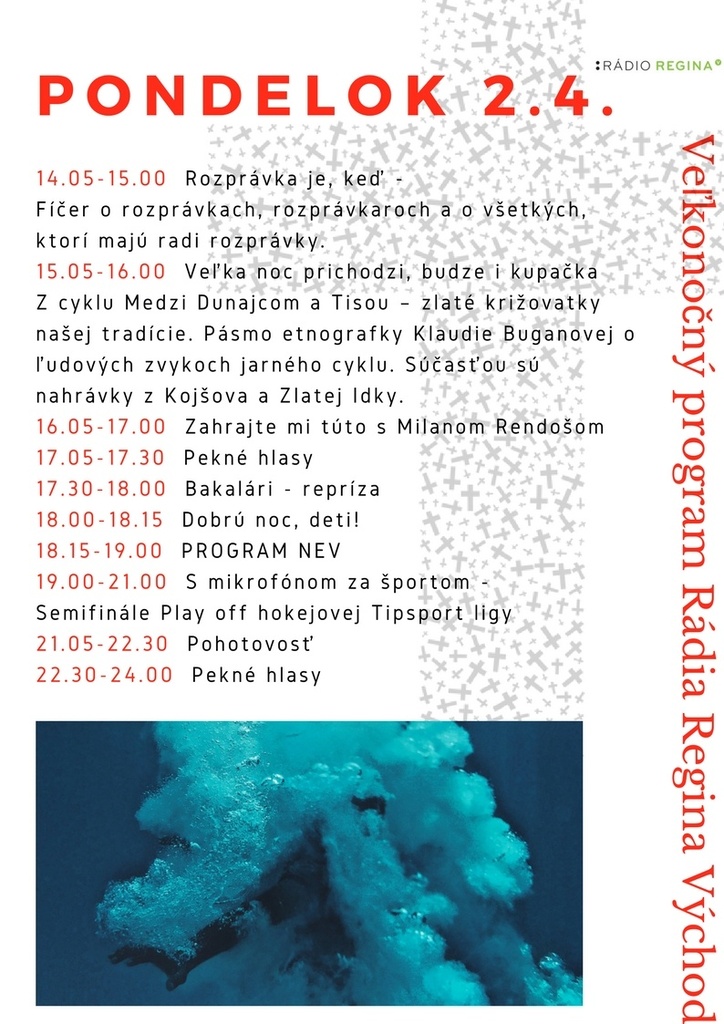 :RÁDIO REGINA

PONDELOK 2.4.

14.05-15.00 Rozprávka je, keď -
Fíčer o rozprávkach, rozprávkaroch a o všetkých, ktorí majú radi rozprávky.
15.05-16.00 Veľka noc prichodzi, budze i kupačka
Z cyklu Medzi Dunajcom a Tisou – zlaté križovatky našej tradície. Pásmo etnografky Klaudie Buganovej o ľudových zvykoch jarného cyklu. Súčasťou sú nahrávky z Kojšova a Zlatej Idky.
16.05-17.00 Zahrajte mi túto s Milanom Rendošom
17.05-17.30 Pekné hlasy
17.30-18.00 Bakalári - repríza
18.00-18.15 Dobrú noc, deti!
18.15-19.00 PROGRAM NEV
19.00-21.00 S mikrofónom za športom -
Semifinále Play off hokejovej Tipsport ligy
21.05-22.30 Pohotovosť
22.30-24.00 Pekné hlasy

Veľkonočný program Rádia Regina Východ